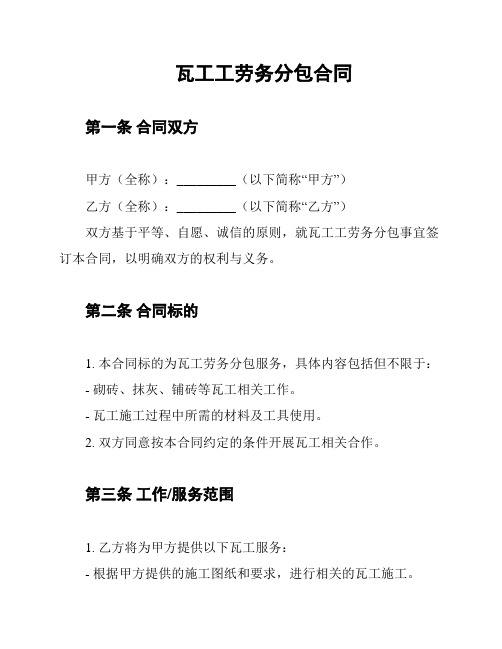 瓦工工劳务分包合同

第一条 合同双方

甲方（全称）：_________（以下简称“甲方”）

乙方（全称）：_________（以下简称“乙方”）

双方基于平等、自愿、诚信的原则，就瓦工工劳务分包事宜签订本合同，以明确双方的权利与义务。

第二条 合同标的

1. 本合同标的为瓦工劳务分包服务，具体内容包括但不限于：

- 砌砖、抹灰、铺砖等瓦工相关工作。

- 瓦工施工过程中所需的材料及工具使用。

2. 双方同意按本合同约定的条件开展瓦工相关合作。

第三条 工作/服务范围

1. 乙方将为甲方提供以下瓦工服务：

- 根据甲方提供的施工图纸和要求，进行相关的瓦工施工。